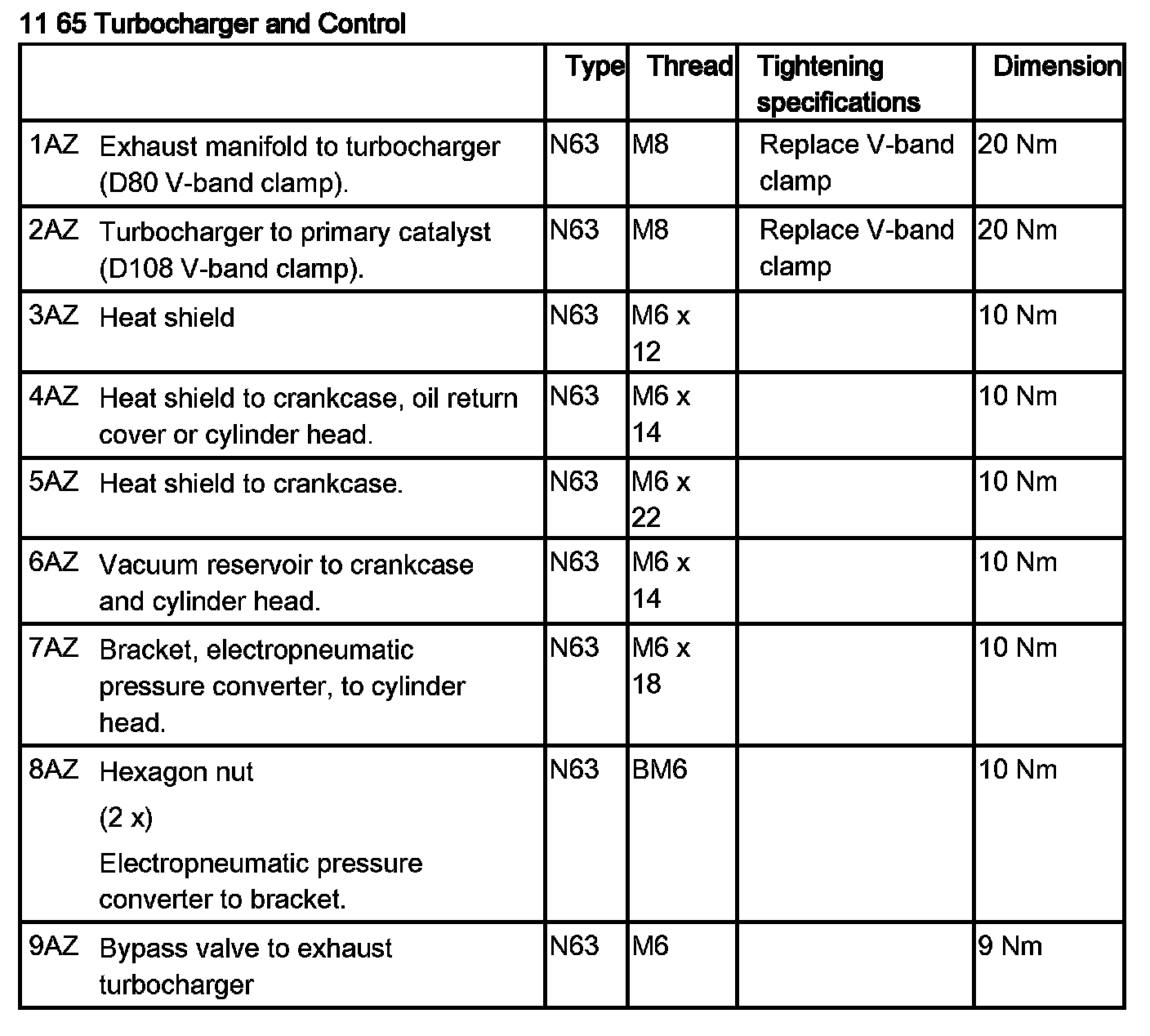 11 65 Turbocharger and Control

| | Type | Thread | Tightening specifications | Dimension |
|---|---|---|---|---|
| 1AZ Exhaust manifold to turbocharger (D80 V-band clamp). | N63 | M8 | Replace V-band clamp | 20 Nm |
| 2AZ Turbocharger to primary catalyst (D108 V-band clamp). | N63 | M8 | Replace V-band clamp | 20 Nm |
| 3AZ Heat shield | N63 | M6 x 12 | | 10 Nm |
| 4AZ Heat shield to crankcase, oil return cover or cylinder head. | N63 | M6 x 14 | | 10 Nm |
| 5AZ Heat shield to crankcase. | N63 | M6 x 22 | | 10 Nm |
| 6AZ Vacuum reservoir to crankcase and cylinder head. | N63 | M6 x 14 | | 10 Nm |
| 7AZ Bracket, electropneumatic pressure converter, to cylinder head. | N63 | M6 x 18 | | 10 Nm |
| 8AZ Hexagon nut (2 x) Electropneumatic pressure converter to bracket. | N63 | BM6 | | 10 Nm |
| 9AZ Bypass valve to exhaust turbocharger | N63 | M6 | | 9 Nm |